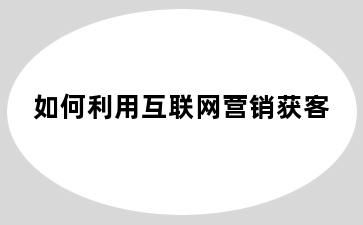 如何利用互联网营销获客